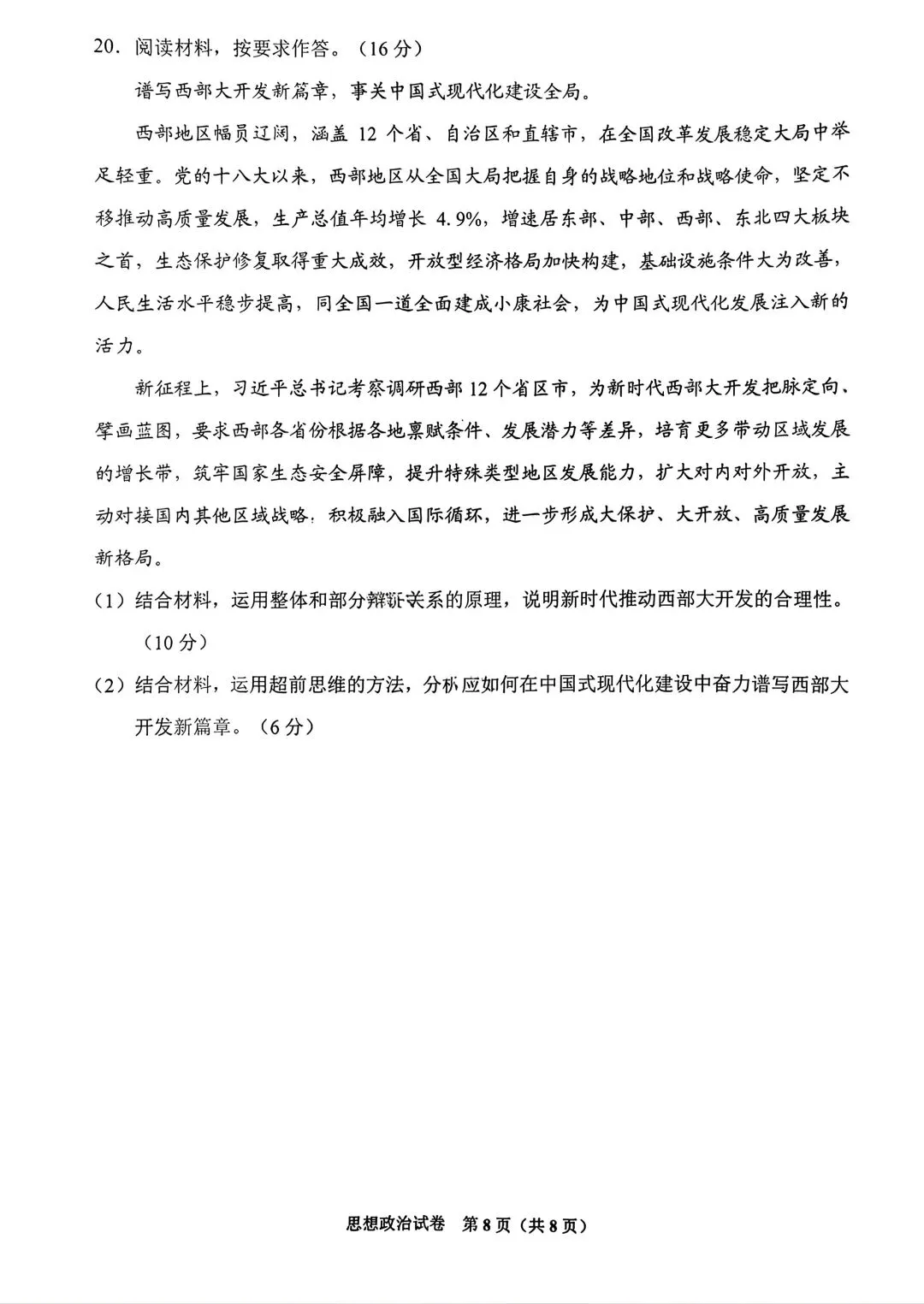 20. 阅读材料，按要求作答。（16分）

谱写西部大开发新篇章，事关中国式现代化建设全局。

西部地区幅员辽阔，涵盖 12 个省、自治区和直辖市，在全国改革发展稳定大局中举足轻重。党的十八大以来，西部地区从全国大局把握自身的战略地位和战略使命，坚定不移推动高质量发展，生产总值年均增长 4.9%，增速居东部、中部、西部、东北四大板块之首，生态保护修复取得重大成效，开放型经济格局加快构建，基础设施条件大为改善，人民生活水平稳步提高，同全国一道全面建成小康社会，为中国式现代化发展注入新的活力。

新征程上，习近平总书记考察调研西部12个省区市，为新时代西部大开发把脉定向、擘画蓝图，要求西部各省份根据各地禀赋条件、发展潜力等差异，培育更多带动区域发展的增长带，筑牢国家生态安全屏障，提升特殊类型地区发展能力，扩大对内对外开放，主动对接国内其他区域战略，积极融入国际循环，进一步形成大保护、大开放、高质量发展新格局。

（1）结合材料，运用整体和部分辩证关系的原理，说明新时代推动西部大开发的合理性。（10分）

（2）结合材料，运用超前思维的方法，分析应如何在中国式现代化建设中奋力谱写西部大开发新篇章。（6分）

思想政治试卷 第8页（共8页）